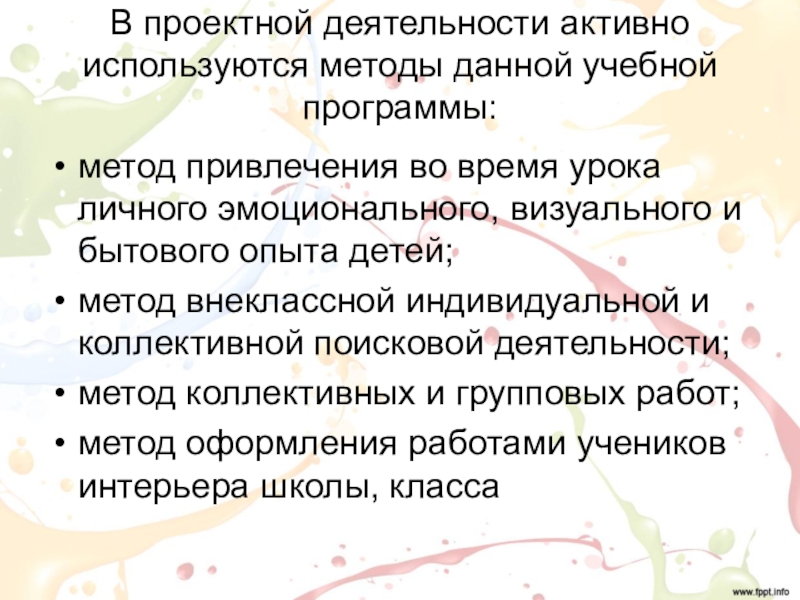 В проектной деятельности активно используются методы данной учебной программы:

• метод привлечения во время урока личного эмоционального, визуального и бытового опыта детей;
• метод внеклассной индивидуальной и коллективной поисковой деятельности;
• метод коллективных и групповых работ;
• метод оформления работами учеников интерьера школы, класса

www.fppt.info